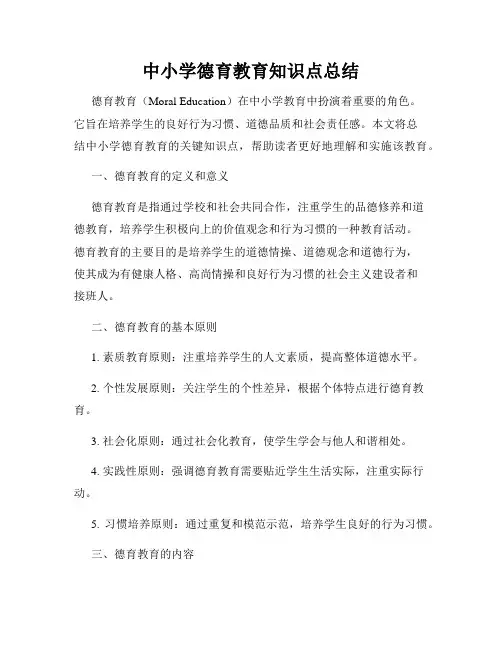 中小学德育教育知识点总结

德育教育（Moral Education）在中小学教育中扮演着重要的角色。它旨在培养学生的良好行为习惯、道德品质和社会责任感。本文将总结中小学德育教育的关键知识点，帮助读者更好地理解和实施该教育。

一、德育教育的定义和意义

德育教育是指通过学校和社会共同合作，注重学生的品德修养和道德教育，培养学生积极向上的价值观念和行为习惯的一种教育活动。德育教育的主要目的是培养学生的道德情操、道德观念和道德行为，使其成为有健康人格、高尚情操和良好行为习惯的社会主义建设者和接班人。

二、德育教育的基本原则

1. 素质教育原则：注重培养学生的人文素质，提高整体道德水平。

2. 个性发展原则：关注学生的个性差异，根据个体特点进行德育教育。

3. 社会化原则：通过社会化教育，使学生学会与他人和谐相处。

4. 实践性原则：强调德育教育需要贴近学生生活实际，注重实际行动。

5. 习惯培养原则：通过重复和模范示范，培养学生良好的行为习惯。

三、德育教育的内容